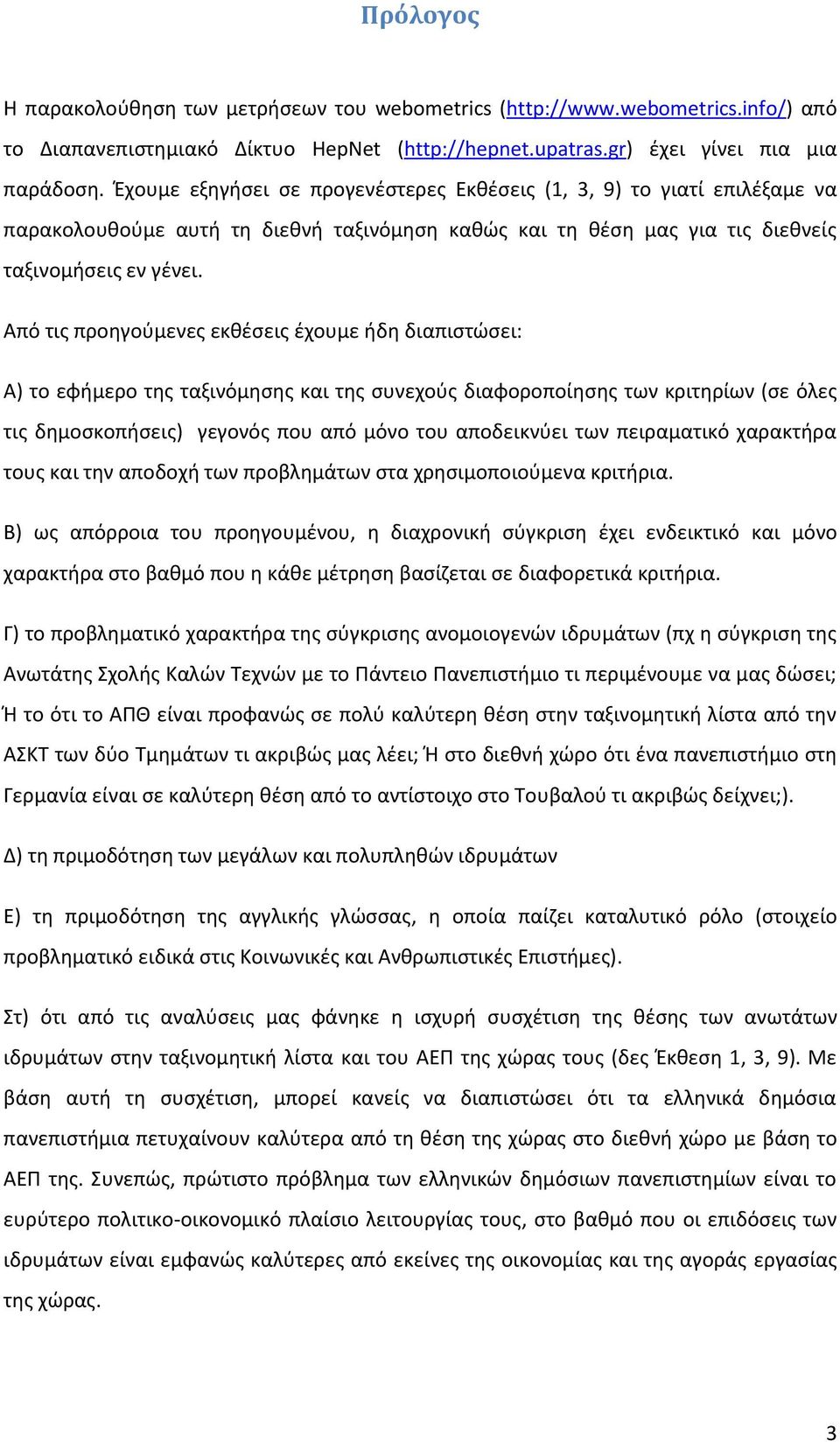 Πρόλογος

Η παρακολούθηση των μετρήσεων του webometrics (http://www.webometrics.info/) από το Διαπανεπιστημιακό Δίκτυο HepNet (http://hepnet.upatras.gr) έχει γίνει πια μια παράδοση. Έχουμε εξηγήσει σε προγενέστερες Εκθέσεις (1, 3, 9) το γιατί επιλέξαμε να παρακολουθούμε αυτή τη διεθνή ταξινόμηση καθώς και τη θέση μας για τις διεθνείς ταξινομήσεις εν γένει.

Από τις προηγούμενες εκθέσεις έχουμε ήδη διαπιστώσει:

Α) το εφήμερο της ταξινόμησης και της συνεχούς διαφοροποίησης των κριτηρίων (σε όλες τις δημοσκοπήσεις) γεγονός που από μόνο του αποδεικνύει των πειραματικό χαρακτήρα τους και την αποδοχή των προβλημάτων στα χρησιμοποιούμενα κριτήρια.

Β) ως απόρροια του προηγουμένου, η διαχρονική σύγκριση έχει ενδεικτικό και μόνο χαρακτήρα στο βαθμό που η κάθε μέτρηση βασίζεται σε διαφορετικά κριτήρια.

Γ) το προβληματικό χαρακτήρα της σύγκρισης ανομοιογενών ιδρυμάτων (πχ η σύγκριση της Ανωτάτης Σχολής Καλών Τεχνών με το Πάντειο Πανεπιστήμιο τι περιμένουμε να μας δώσει; Ή το ότι το ΑΠΘ είναι προφανώς σε πολύ καλύτερη θέση στην ταξινομητική λίστα από την ΑΣΚΤ των δύο Τμημάτων τι ακριβώς μας λέει; Ή στο διεθνή χώρο ότι ένα πανεπιστήμιο στη Γερμανία είναι σε καλύτερη θέση από το αντίστοιχο στο Τουβαλού τι ακριβώς δείχνει;).

Δ) τη πριμοδότηση των μεγάλων και πολυπληθών ιδρυμάτων

Ε) τη πριμοδότηση της αγγλικής γλώσσας, η οποία παίζει καταλυτικό ρόλο (στοιχείο προβληματικό ειδικά στις Κοινωνικές και Ανθρωπιστικές Επιστήμες).

Στ) ότι από τις αναλύσεις μας φάνηκε η ισχυρή συσχέτιση της θέσης των ανωτάτων ιδρυμάτων στην ταξινομητική λίστα και του ΑΕΠ της χώρας τους (δες Έκθεση 1, 3, 9). Με βάση αυτή τη συσχέτιση, μπορεί κανείς να διαπιστώσει ότι τα ελληνικά δημόσια πανεπιστήμια πετυχαίνουν καλύτερα από τη θέση της χώρας στο διεθνή χώρο με βάση το ΑΕΠ της. Συνεπώς, πρώτιστο πρόβλημα των ελληνικών δημόσιων πανεπιστημίων είναι το ευρύτερο πολιτικο-οικονομικό πλαίσιο λειτουργίας τους, στο βαθμό που οι επιδόσεις των ιδρυμάτων είναι εμφανώς καλύτερες από εκείνες της οικονομίας και της αγοράς εργασίας της χώρας.

3